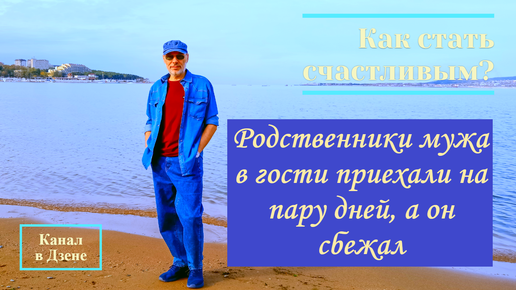 Как стать счастливым?

Родственники мужа в гости приехали на пару дней, а он сбежал

Канал в Дзене